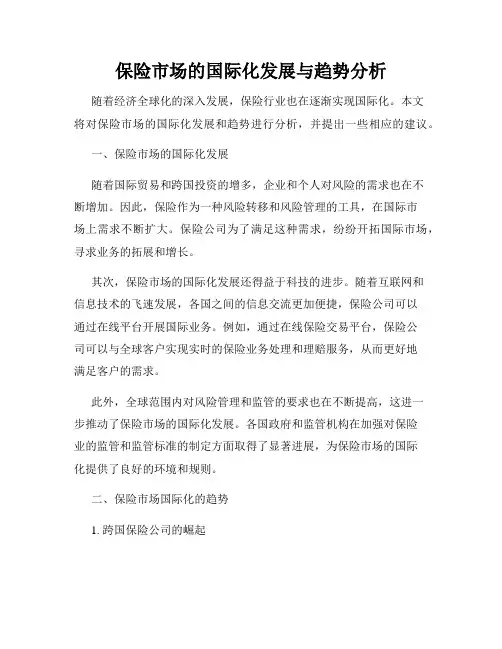 保险市场的国际化发展与趋势分析

随着经济全球化的深入发展，保险行业也在逐渐实现国际化。本文将对保险市场的国际化发展和趋势进行分析，并提出一些相应的建议。

一、保险市场的国际化发展

随着国际贸易和跨国投资的增多，企业和个人对风险的需求也在不断增加。因此，保险作为一种风险转移和风险管理的工具，在国际市场上需求不断扩大。保险公司为了满足这种需求，纷纷开拓国际市场，寻求业务的拓展和增长。

其次，保险市场的国际化发展还得益于科技的进步。随着互联网和信息技术的飞速发展，各国之间的信息交流更加便捷，保险公司可以通过在线平台开展国际业务。例如，通过在线保险交易平台，保险公司可以与全球客户实现实时的保险业务处理和理赔服务，从而更好地满足客户的需求。

此外，全球范围内对风险管理和监管的要求也在不断提高，这进一步推动了保险市场的国际化发展。各国政府和监管机构在加强对保险业的监管和监管标准的制定方面取得了显著进展，为保险市场的国际化提供了良好的环境和规则。

二、保险市场国际化的趋势

1. 跨国保险公司的崛起